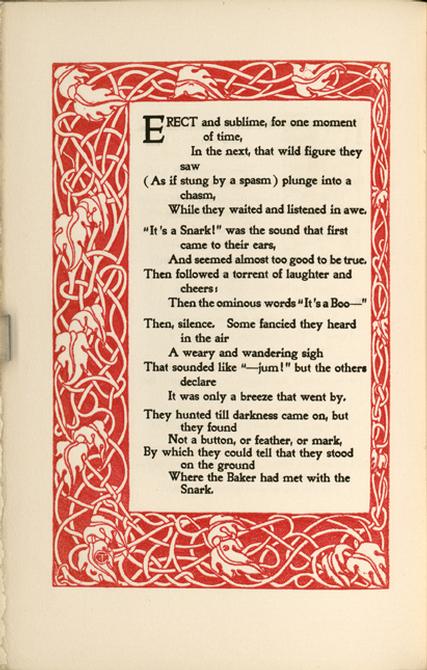 ERECT and sublime, for one moment of time,
In the next, that wild figure they saw
(As if stung by a spasm) plunge into a chasm,
While they waited and listened in awe.

"It's a Snark!" was the sound that first came to their ears,
And seemed almost too good to be true.
Then followed a torrent of laughter and cheers:
Then the ominous words "It's a Boo—"

Then, silence. Some fancied they heard in the air
A weary and wandering sigh
That sounded like "—jum!" but the others declare
It was only a breeze that went by.

They hunted till darkness came on, but they found
Not a button, or feather, or mark,
By which they could tell that they stood on the ground
Where the Baker had met with the Snark.